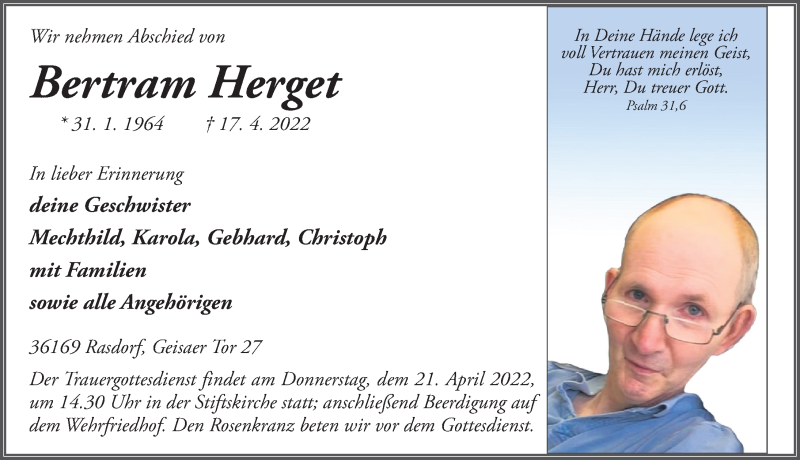 Wir nehmen Abschied von

Bertram Herget

* 31. 1. 1964 † 17. 4. 2022

In lieber Erinnerung

deine Geschwister

Mechthild, Karola, Gebhard, Christoph

mit Familien

sowie alle Angehörigen

36169 Rasdorf, Geisaer Tor 27

Der Trauergottesdienst findet am Donnerstag, dem 21. April 2022, um 14.30 Uhr in der Stiftskirche statt; anschließend Beerdigung auf dem Wehrfriedhof. Den Rosenkranz beten wir vor dem Gottesdienst.

In Deine Hände lege ich
voll Vertrauen meinen Geist,
Du hast mich erlöst,
Herr, Du treuer Gott.
Psalm 31,6